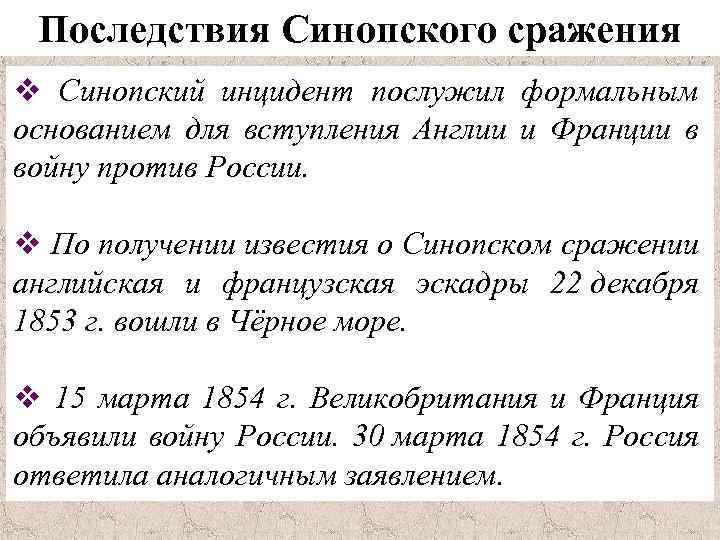 Последствия Синопского сражения

❖ Синопский инцидент послужил формальным основанием для вступления Англии и Франции в войну против России.

❖ По получении известия о Синопском сражении английская и французская эскадры 22 декабря 1853 г. вошли в Чёрное море.

❖ 15 марта 1854 г. Великобритания и Франция объявили войну России. 30 марта 1854 г. Россия ответила аналогичным заявлением.